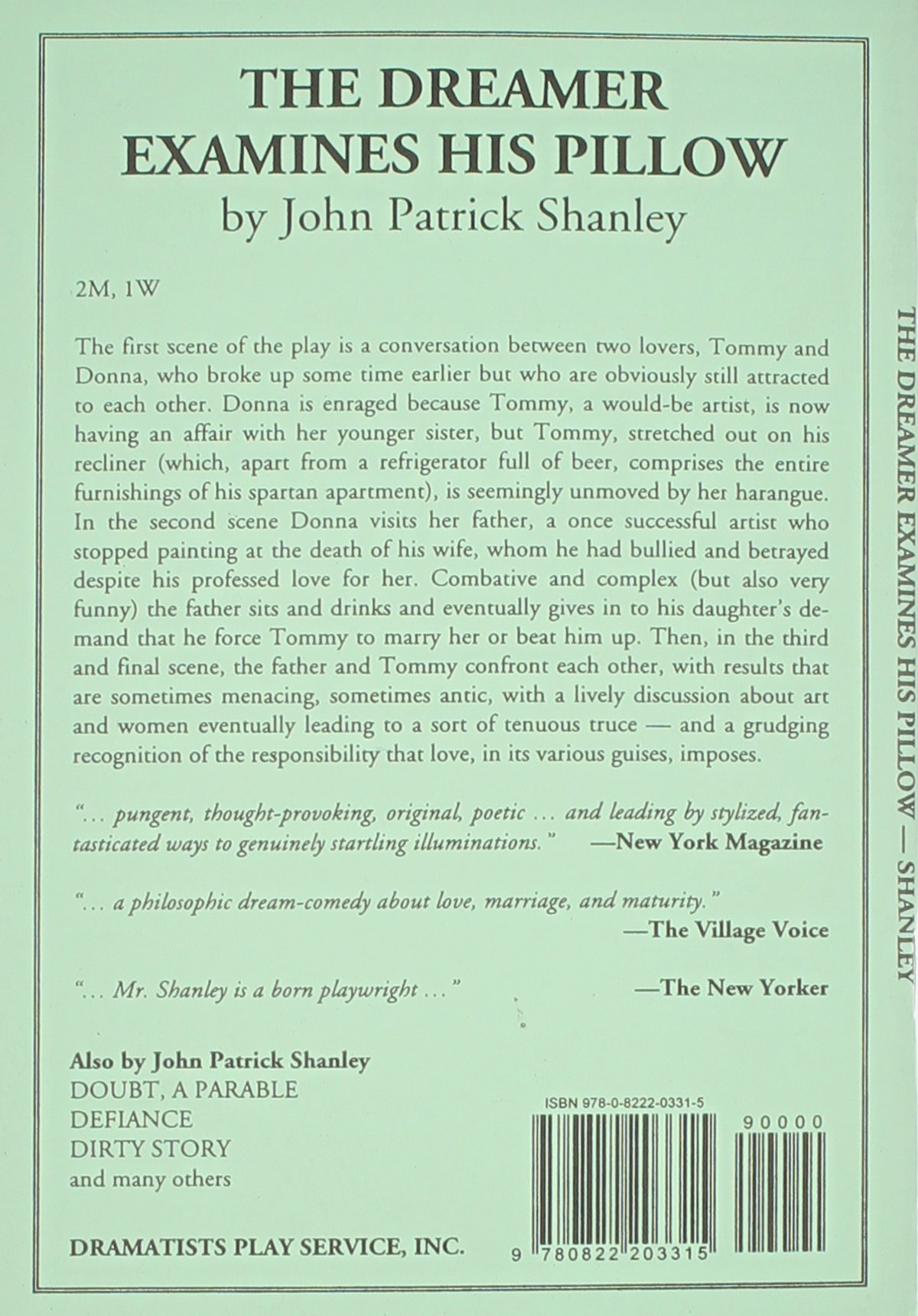 THE DREAMER EXAMINES HIS PILLOW
by John Patrick Shanley

2M, 1W

The first scene of the play is a conversation between two lovers, Tommy and Donna, who broke up some time earlier but who are obviously still attracted to each other. Donna is enraged because Tommy, a would-be artist, is now having an affair with her younger sister, but Tommy, stretched out on his recliner (which, apart from a refrigerator full of beer, comprises the entire furnishings of his spartan apartment), is seemingly unmoved by her harangue. In the second scene Donna visits her father, a once successful artist who stopped painting at the death of his wife, whom he had bullied and betrayed despite his professed love for her. Combative and complex (but also very funny) the father sits and drinks and eventually gives in to his daughter's demand that he force Tommy to marry her or beat him up. Then, in the third and final scene, the father and Tommy confront each other, with results that are sometimes menacing, sometimes antic, with a lively discussion about art and women eventually leading to a sort of tenuous truce — and a grudging recognition of the responsibility that love, in its various guises, imposes.

"... pungent, thought-provoking, original, poetic ... and leading by stylized, fantasticated ways to genuinely startling illuminations." —New York Magazine

"... a philosophic dream-comedy about love, marriage, and maturity." —The Village Voice

"... Mr. Shanley is a born playwright ..." —The New Yorker

Also by John Patrick Shanley
DOUBT, A PARABLE
DEFIANCE
DIRTY STORY
and many others

DRAMATISTS PLAY SERVICE, INC.

ISBN 978-0-8222-0331-5

90000

9 780822 203315

THE DREAMER EXAMINES HIS PILLOW — SHANLEY